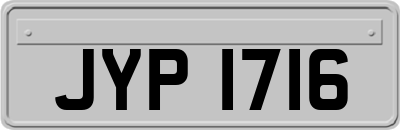 JYP 1716